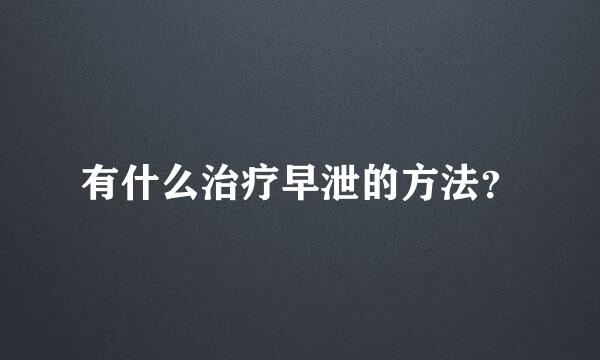 有什么治疗早泄的方法?